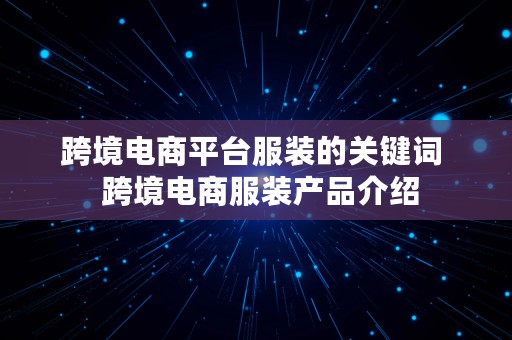 跨境电商平台服装的关键词
跨境电商服装产品介绍